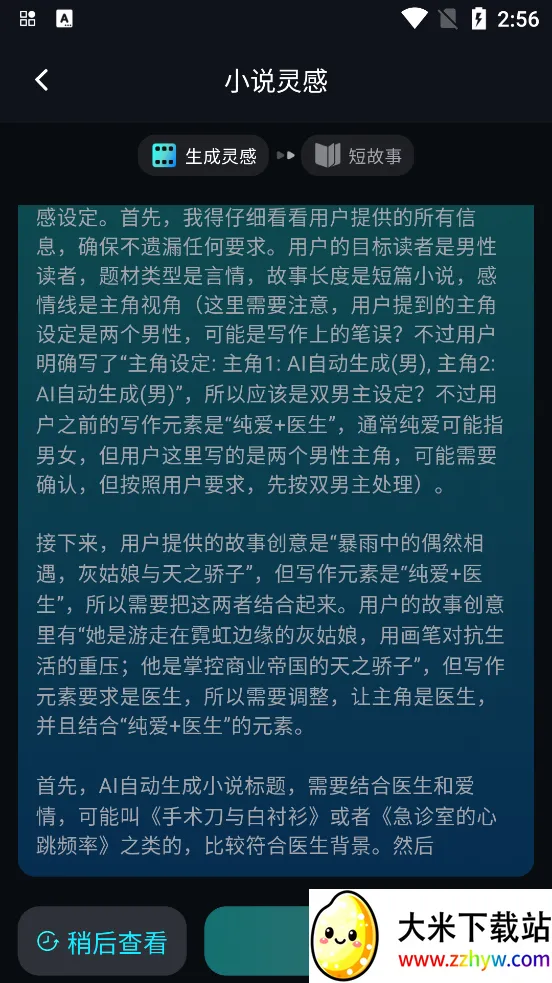 2:56

小说灵感

生成灵感 短故事

感设定。首先，我得仔细看看用户提供的所有信息，确保不遗漏任何要求。用户的目标读者是男性读者，题材类型是言情，故事长度是短篇小说，感情线是主角视角（这里需要注意，用户提到的主角设定是两个男性，可能是写作上的笔误？不过用户明确写了“主角设定: 主角1: AI自动生成(男), 主角2: AI自动生成(男)”，所以应该是双男主设定？不过用户之前的写作元素是“纯爱+医生”，通常纯爱可能指男女，但用户这里写的是两个男性主角，可能需要确认，但按照用户要求，先按双男主处理）。

接下来，用户提供的故事创意是“暴雨中的偶然相遇，灰姑娘与天之骄子”，但写作元素是“纯爱+医生”，所以需要把这两者结合起来。用户的故事创意里有“她是游走在霓虹边缘的灰姑娘，用画笔对抗生活的重压；他是掌控商业帝国的天之骄子”，但写作元素要求是医生，所以需要调整，让主角是医生，并且结合“纯爱+医生”的元素。

首先，AI自动生成小说标题，需要结合医生和爱情，可能叫《手术刀与白衬衫》或者《急诊室的心跳频率》之类的，比较符合医生背景。然后

稍后查看

大米下载站
www.zzhyw.com